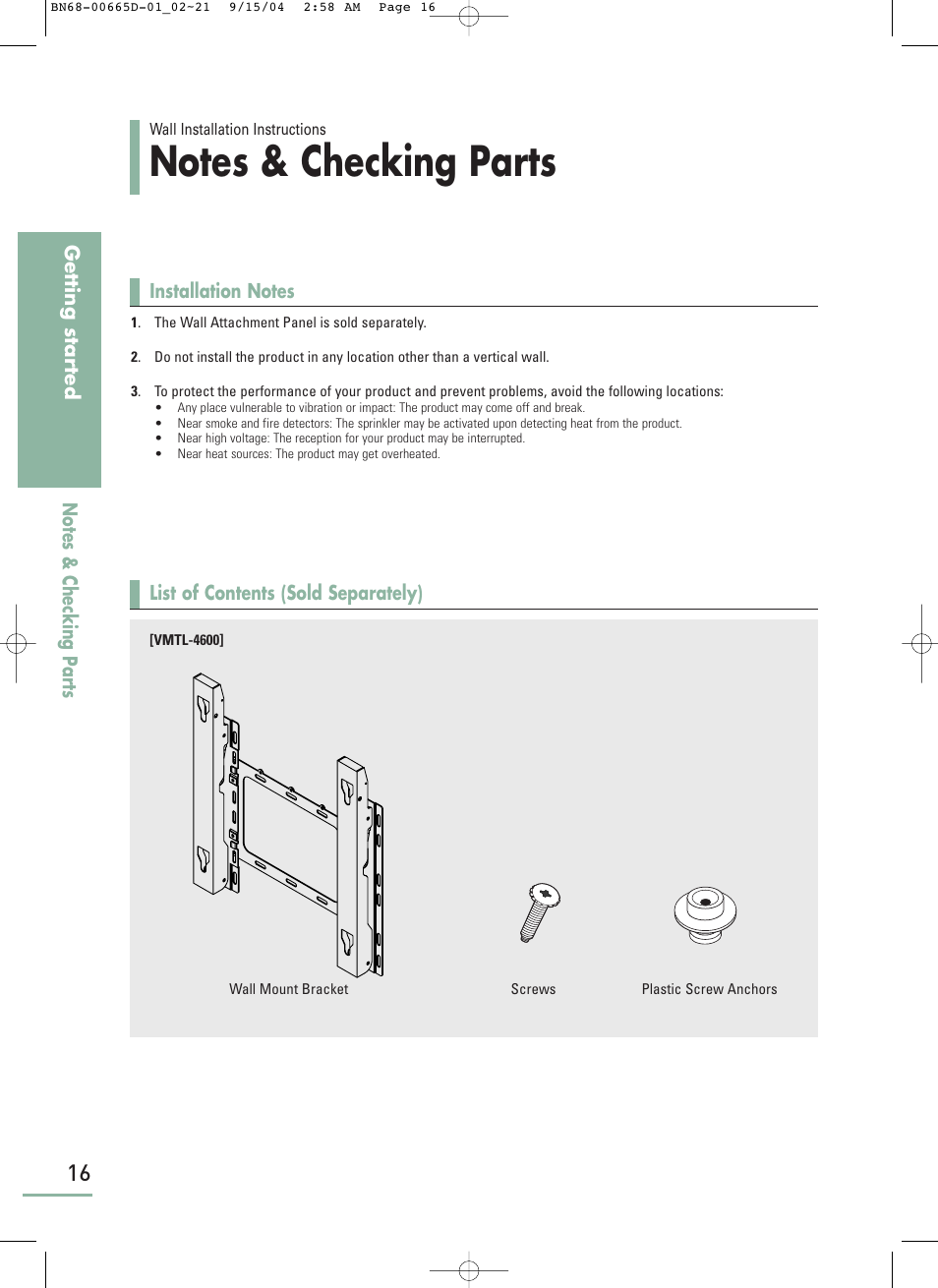 BN68-00665D-01_02~21 9/15/04 2:58 AM Page 16

Wall Installation Instructions
Notes & Checking Parts

Getting started

Notes & Checking Parts

Installation Notes

1. The Wall Attachment Panel is sold separately.

2. Do not install the product in any location other than a vertical wall.

3. To protect the performance of your product and prevent problems, avoid the following locations:
• Any place vulnerable to vibration or impact: The product may come off and break.
• Near smoke and fire detectors: The sprinkler may be activated upon detecting heat from the product.
• Near high voltage: The reception for your product may be interrupted.
• Near heat sources: The product may get overheated.

List of Contents (Sold Separately)

[VMTL-4600]

Wall Mount Bracket

Screws

Plastic Screw Anchors

16